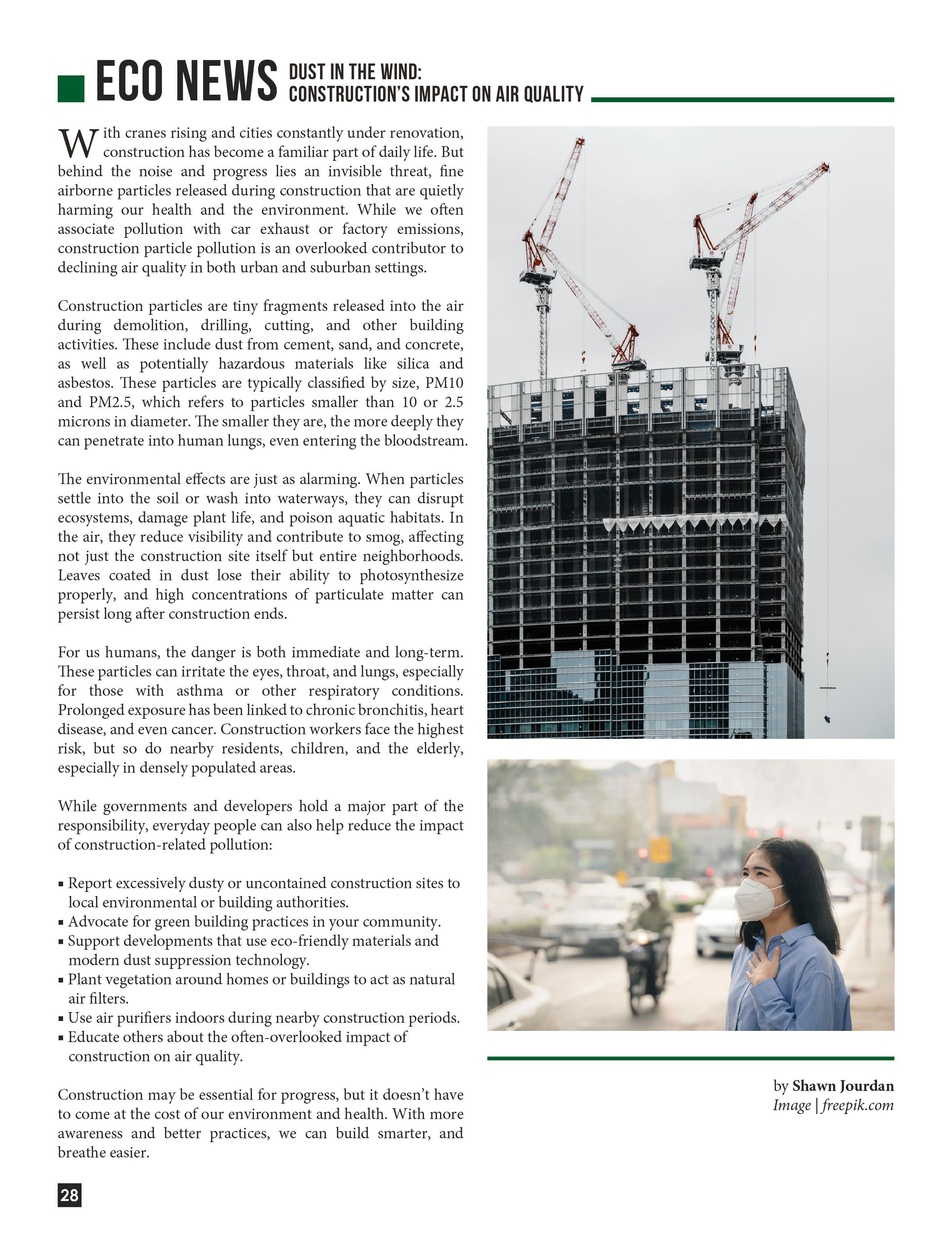 ECO NEWS DUST IN THE WIND: CONSTRUCTION'S IMPACT ON AIR QUALITY

With cranes rising and cities constantly under renovation, construction has become a familiar part of daily life. But behind the noise and progress lies an invisible threat, fine airborne particles released during construction that are quietly harming our health and the environment. While we often associate pollution with car exhaust or factory emissions, construction particle pollution is an overlooked contributor to declining air quality in both urban and suburban settings.

Construction particles are tiny fragments released into the air during demolition, drilling, cutting, and other building activities. These include dust from cement, sand, and concrete, as well as potentially hazardous materials like silica and asbestos. These particles are typically classified by size, PM10 and PM2.5, which refers to particles smaller than 10 or 2.5 microns in diameter. The smaller they are, the more deeply they can penetrate into human lungs, even entering the bloodstream.

The environmental effects are just as alarming. When particles settle into the soil or wash into waterways, they can disrupt ecosystems, damage plant life, and poison aquatic habitats. In the air, they reduce visibility and contribute to smog, affecting not just the construction site itself but entire neighborhoods. Leaves coated in dust lose their ability to photosynthesize properly, and high concentrations of particulate matter can persist long after construction ends.

For us humans, the danger is both immediate and long-term. These particles can irritate the eyes, throat, and lungs, especially for those with asthma or other respiratory conditions. Prolonged exposure has been linked to chronic bronchitis, heart disease, and even cancer. Construction workers face the highest risk, but so do nearby residents, children, and the elderly, especially in densely populated areas.

While governments and developers hold a major part of the responsibility, everyday people can also help reduce the impact of construction-related pollution:

▪ Report excessively dusty or uncontained construction sites to local environmental or building authorities.
▪ Advocate for green building practices in your community.
▪ Support developments that use eco-friendly materials and modern dust suppression technology.
▪ Plant vegetation around homes or buildings to act as natural air filters.
▪ Use air purifiers indoors during nearby construction periods.
▪ Educate others about the often-overlooked impact of construction on air quality.

Construction may be essential for progress, but it doesn't have to come at the cost of our environment and health. With more awareness and better practices, we can build smarter, and breathe easier.

by Shawn Jourdan
Image | freepik.com

28